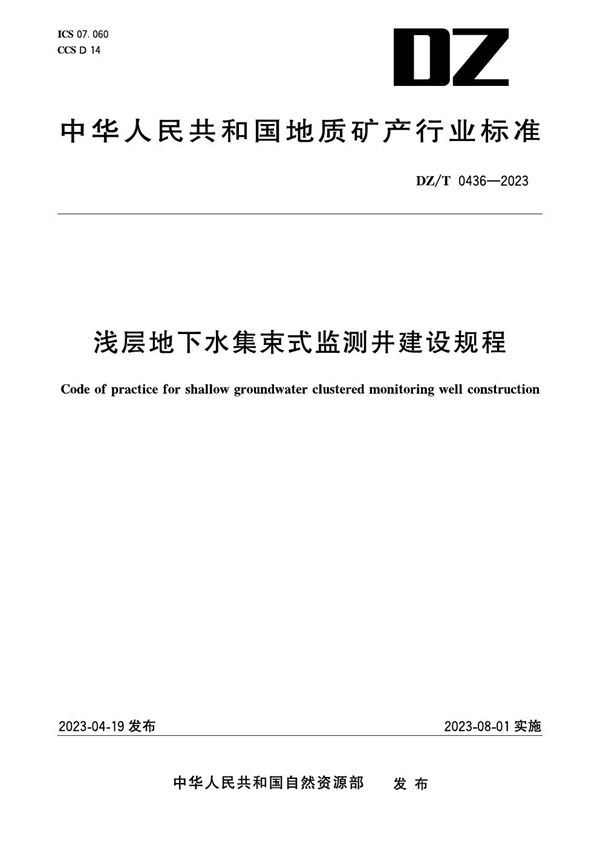 ICS 07.060
CCS D 14

DZ

中华人民共和国地质矿产行业标准

DZ/T 0436—2023

浅层地下水集束式监测井建设规程

Code of practice for shallow groundwater clustered monitoring well construction

2023-04-19 发布

2023-08-01 实施

中华人民共和国自然资源部 发布